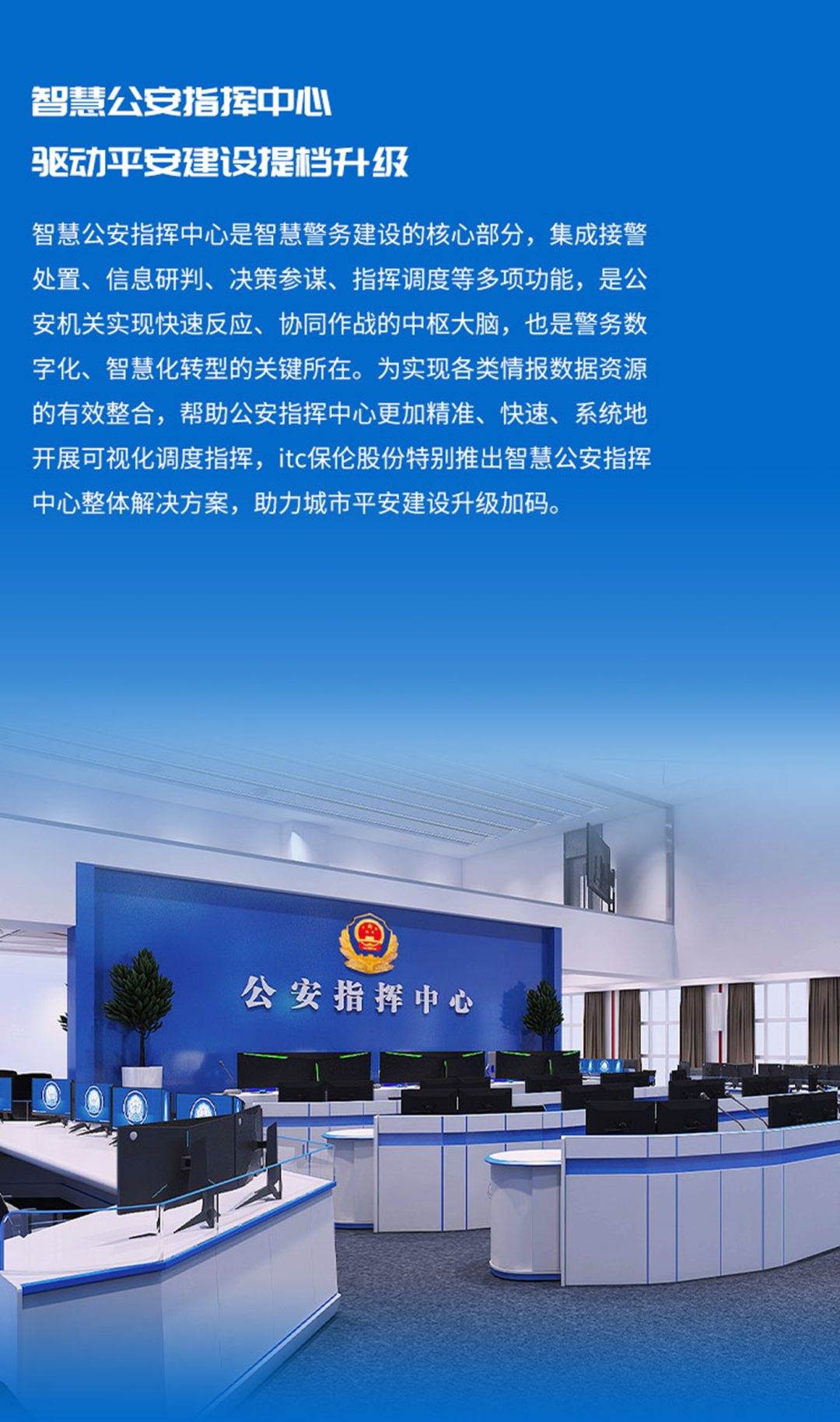 智慧公安指挥中心
驱动平安建设提档升级

智慧公安指挥中心是智慧警务建设的核心部分，集成接警处置、信息研判、决策参谋、指挥调度等多项功能，是公安机关实现快速反应、协同作战的中枢大脑，也是警务数字化、智慧化转型的关键所在。为实现各类情报数据资源的有效整合，帮助公安指挥中心更加精准、快速、系统地开展可视化调度指挥，itc保伦股份特别推出智慧公安指挥中心整体解决方案，助力城市平安建设升级加码。

公安指挥中心